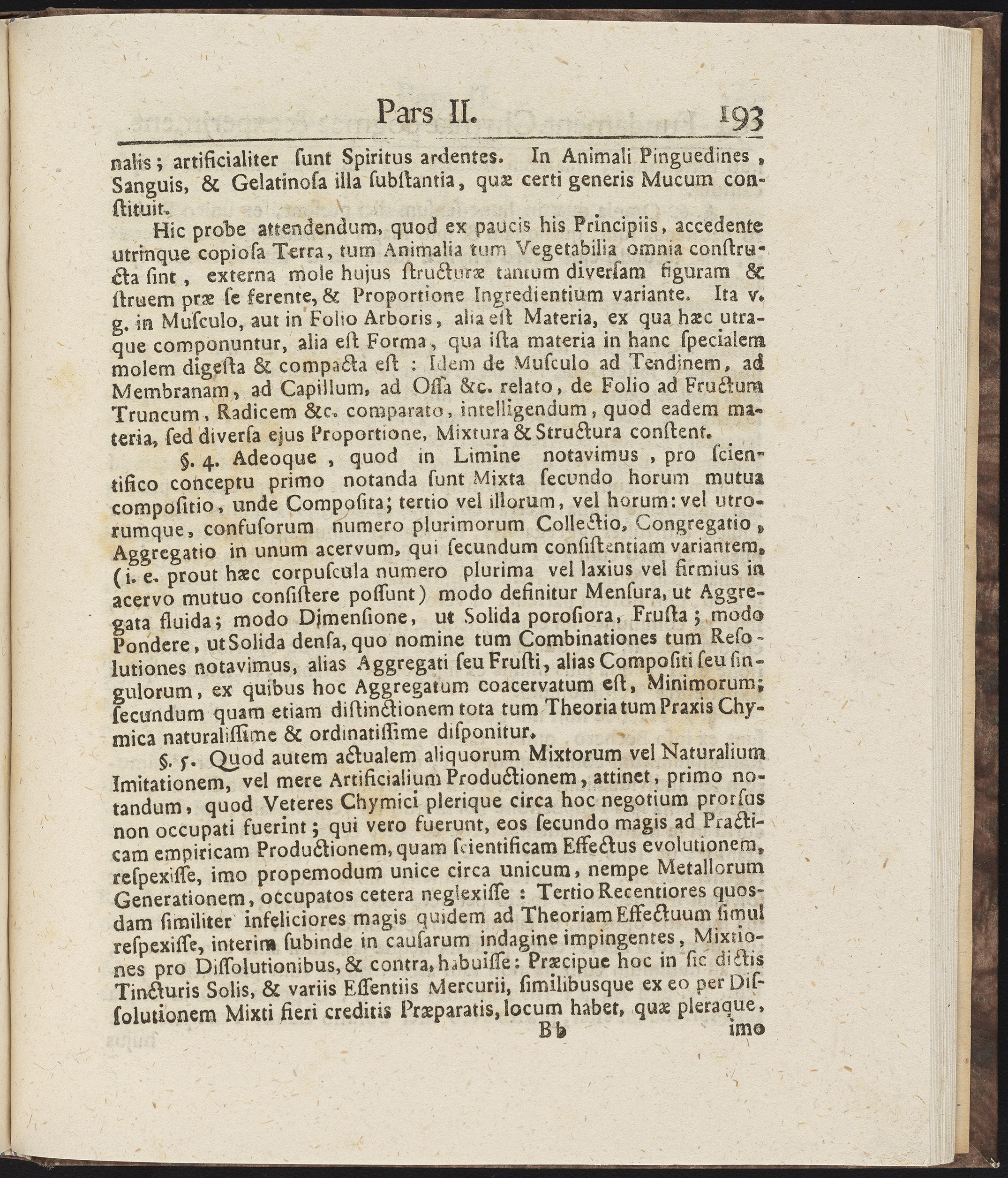 Pars II. 193

nalis; artificialiter ſunt Spiritus ardentes. In Animali Pinguedines, Sanguis, & Gelatinoſa illa ſubſtantia, quæ certi generis Mucum conſtituit.

Hic probe attendendum, quod ex paucis his Principiis, accedente utrinque copioſa Terra, tum Animalia tum Vegetabilia omnia conſtructa ſint, externa mole hujus ſtructuræ tantum diverſam figuram & ſtruem præ ſe ferente, & Proportione Ingredientium variante. Ita v. g. in Muſculo, aut in Folio Arboris, alia eſt Materia, ex qua hæc utraque componuntur, alia eſt Forma, qua iſta materia in hanc ſpecialem molem digeſta & compacta eſt : Idem de Muſculo ad Tendinem, ad Membranam, ad Capillum, ad Oſſa &c. relato, de Folio ad Fructum Truncum, Radicem &c. comparato, intelligendum, quod eadem materia, ſed diverſa ejus Proportione, Mixtura & Structura conſtent.

§. 4. Adeoque, quod in Limine notavimus, pro ſcientifico conceptu primo notanda ſunt Mixta ſecundo horum mutua compoſitio, unde Compoſita; tertio vel illorum, vel horum: vel utrorumque, confuſorum numero plurimorum Collectio, Congregatio, Aggregatio in unum acervum, qui ſecundum conſiſtentiam variantem, (i. e. prout hæc corpuſcula numero plurima vel laxius vel firmius in acervo mutuo conſiſtere poſſunt) modo definitur Menſura, ut Aggregata fluida; modo Dimenſione, ut Solida poroſiora, Fruſta; modo Pondere, ut Solida denſa, quo nomine tum Combinationes tum Reſolutiones notavimus, alias Aggregati ſeu Fruſti, alias Compoſiti ſeu ſingulorum, ex quibus hoc Aggregatum coacervatum eſt, Minimorum; ſecundum quam etiam diſtinctionem tota tum Theoria tum Praxis Chymica naturaliſſime & ordinatiſſime diſponitur.

§. 5. Quod autem actualem aliquorum Mixtorum vel Naturalium Imitationem, vel mere Artificialium Productionem, attinet, primo notandum, quod Veteres Chymici plerique circa hoc negotium prorſus non occupati fuerint; qui vero fuerunt, eos ſecundo magis ad Practicam empiricam Productionem, quam ſcientificam Effectus evolutionem, reſpexiſſe, imo propemodum unice circa unicum, nempe Metallorum Generationem, occupatos cetera neglexiſſe : Tertio Recentiores quosdam ſimiliter infeliciores magis quidem ad Theoriam Effectuum ſimul reſpexiſſe, interim ſubinde in cauſarum indagine impingentes, Mixtiones pro Diſſolutionibus, & contra, habuiſſe: Præcipue hoc in ſic dictis Tincturis Solis, & variis Eſſentiis Mercurii, ſimilibusque ex eo per Diſſolutionem Mixti fieri creditis Præparatis, locum habet, quæ pleraque,

Bb imo